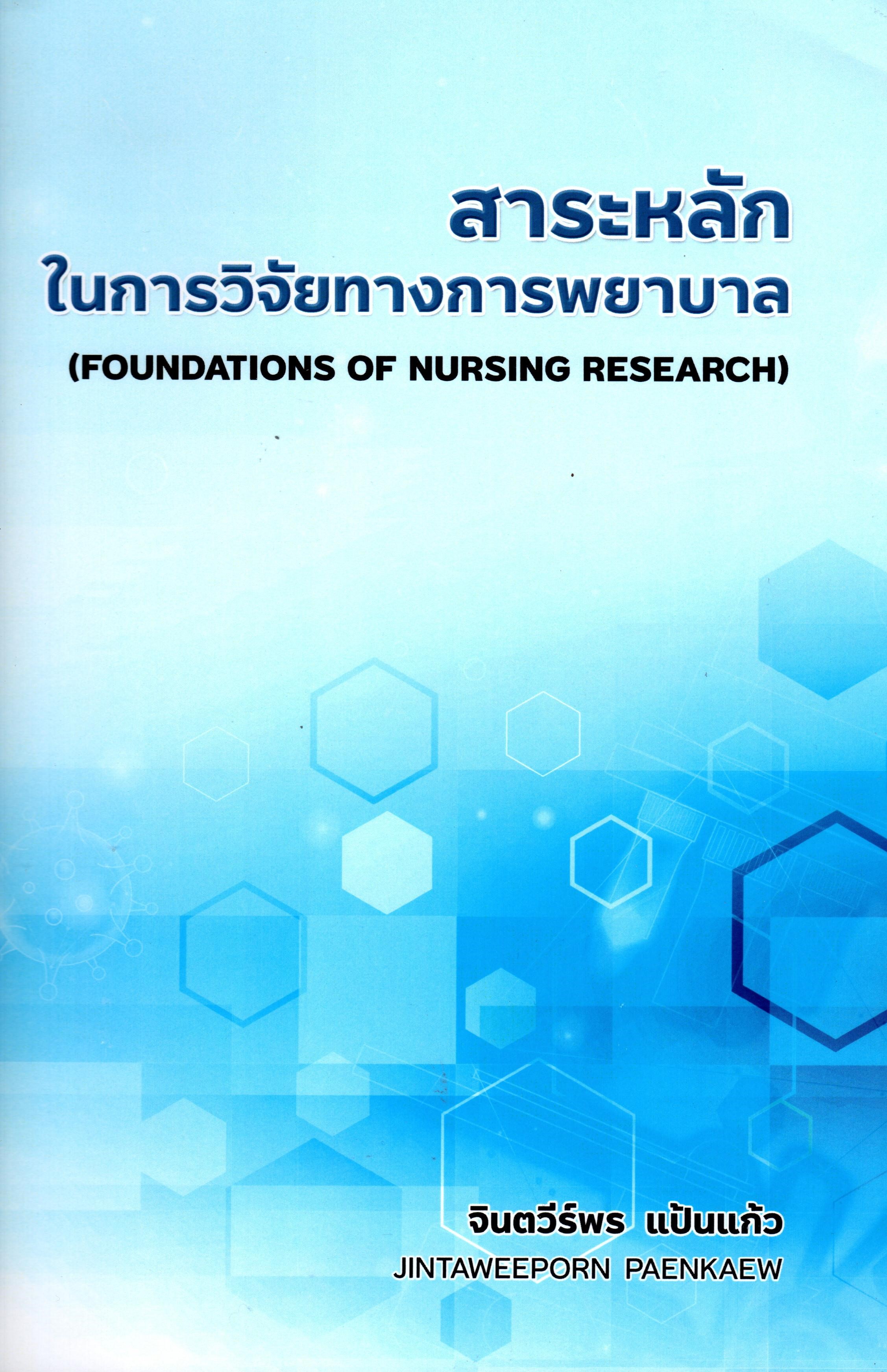 สาระหลัก
ในการวิจัยทางการพยาบาล
(FOUNDATIONS OF NURSING RESEARCH)

จินตวีร์พร แป้นแก้ว
JINTAWEEPORN PAENKAEW